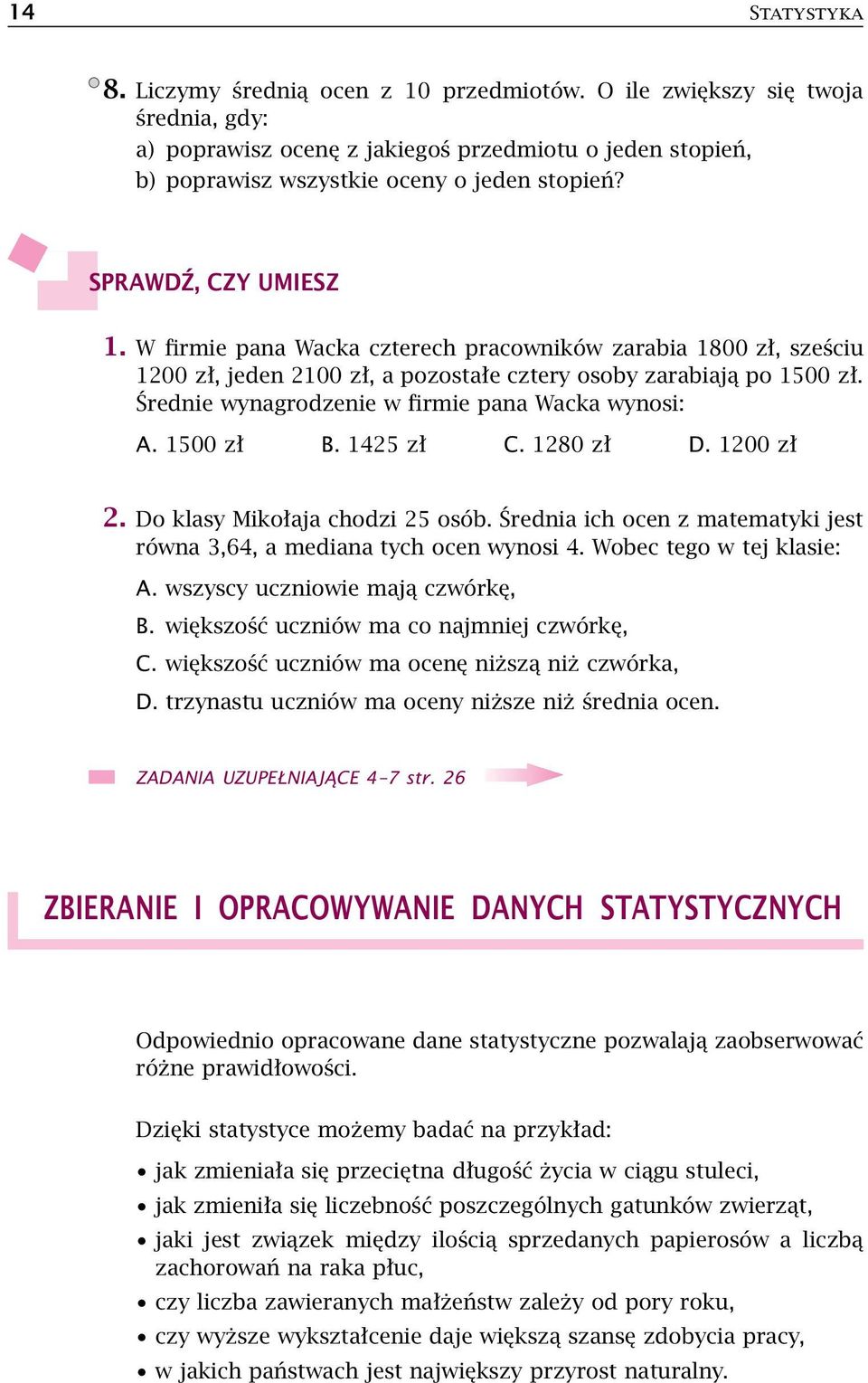 14 STATYSTYKA

8. Liczymy średnią ocen z 10 przedmiotów. O ile zwiększy się twoja średnia, gdy:
a) poprawisz ocenę z jakiegoś przedmiotu o jeden stopień,
b) poprawisz wszystkie oceny o jeden stopień?

SPRAWDŹ, CZY UMIESZ

1. W firmie pana Wacka czterech pracowników zarabia 1800 zł, sześciu 1200 zł, jeden 2100 zł, a pozostałe cztery osoby zarabiają po 1500 zł. Średnie wynagrodzenie w firmie pana Wacka wynosi:
A. 1500 zł B. 1425 zł C. 1280 zł D. 1200 zł

2. Do klasy Mikołaja chodzi 25 osób. Średnia ich ocen z matematyki jest równa 3,64, a mediana tych ocen wynosi 4. Wobec tego w tej klasie:
A. wszyscy uczniowie mają czwórkę,
B. większość uczniów ma co najmniej czwórkę,
C. większość uczniów ma ocenę niższą niż czwórka,
D. trzynastu uczniów ma oceny niższe niż średnia ocen.

ZADANIA UZUPEŁNIAJĄCE 4–7 str. 26

ZBIERANIE I OPRACOWYWANIE DANYCH STATYSTYCZNYCH

Odpowiednio opracowane dane statystyczne pozwalają zaobserwować różne prawidłowości.

Dzięki statystyce możemy badać na przykład:
• jak zmieniała się przeciętna długość życia w ciągu stuleci,
• jak zmieniła się liczebność poszczególnych gatunków zwierząt,
• jaki jest związek między ilością sprzedanych papierosów a liczbą zachorowań na raka płuc,
• czy liczba zawieranych małżeństw zależy od pory roku,
• czy wyższe wykształcenie daje większą szansę zdobycia pracy,
• w jakich państwach jest największy przyrost naturalny.